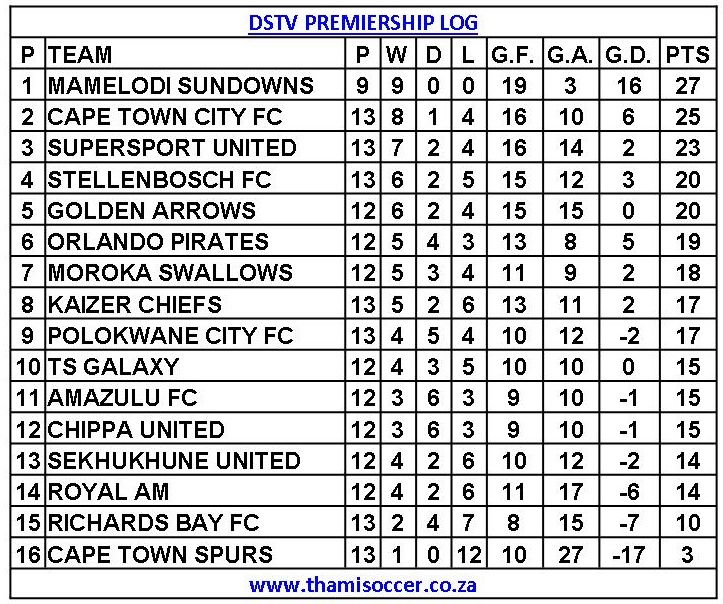 DSTV PREMIERSHIP LOG

| P | TEAM | P | W | D | L | G.F. | G.A. | G.D. | PTS |
|---|---|---|---|---|---|---|---|---|---|
| 1 | MAMELODI SUNDOWNS | 9 | 9 | 0 | 0 | 19 | 3 | 16 | 27 |
| 2 | CAPE TOWN CITY FC | 13 | 8 | 1 | 4 | 16 | 10 | 6 | 25 |
| 3 | SUPERSPORT UNITED | 13 | 7 | 2 | 4 | 16 | 14 | 2 | 23 |
| 4 | STELLENBOSCH FC | 13 | 6 | 2 | 5 | 15 | 12 | 3 | 20 |
| 5 | GOLDEN ARROWS | 12 | 6 | 2 | 4 | 15 | 15 | 0 | 20 |
| 6 | ORLANDO PIRATES | 12 | 5 | 4 | 3 | 13 | 8 | 5 | 19 |
| 7 | MOROKA SWALLOWS | 12 | 5 | 3 | 4 | 11 | 9 | 2 | 18 |
| 8 | KAIZER CHIEFS | 13 | 5 | 2 | 6 | 13 | 11 | 2 | 17 |
| 9 | POLOKWANE CITY FC | 13 | 4 | 5 | 4 | 10 | 12 | -2 | 17 |
| 10 | TS GALAXY | 12 | 4 | 3 | 5 | 10 | 10 | 0 | 15 |
| 11 | AMAZULU FC | 12 | 3 | 6 | 3 | 9 | 10 | -1 | 15 |
| 12 | CHIPPA UNITED | 12 | 3 | 6 | 3 | 9 | 10 | -1 | 15 |
| 13 | SEKHUKHUNE UNITED | 12 | 4 | 2 | 6 | 10 | 12 | -2 | 14 |
| 14 | ROYAL AM | 12 | 4 | 2 | 6 | 11 | 17 | -6 | 14 |
| 15 | RICHARDS BAY FC | 13 | 2 | 4 | 7 | 8 | 15 | -7 | 10 |
| 16 | CAPE TOWN SPURS | 13 | 1 | 0 | 12 | 10 | 27 | -17 | 3 |

www.thamisoccer.co.za